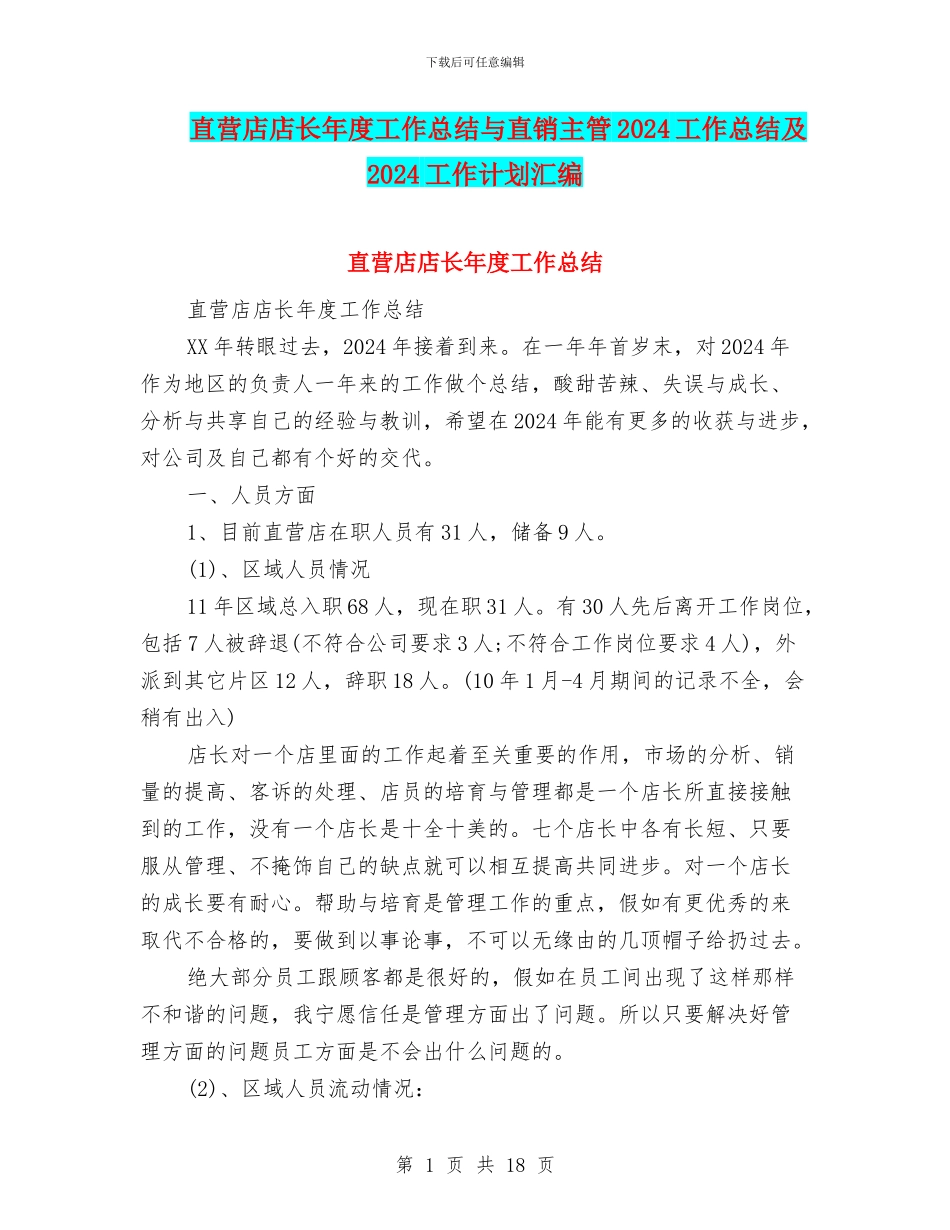 下载后可任意编辑

直营店店长年度工作总结与直销主管2024工作总结及2024工作计划汇编

直营店店长年度工作总结

直营店店长年度工作总结

XX年转眼过去，2024年接着到来。在一年年首岁末，对2024年作为地区的负责人一年来的工作做个总结，酸甜苦辣、失误与成长、分析与共享自己的经验与教训，希望在2024年能有更多的收获与进步，对公司及自己都有个好的交代。

一、人员方面

1、目前直营店在职人员有31人，储备9人。

(1)、区域人员情况

11年区域总入职68人，现在职31人。有30人先后离开工作岗位，包括7人被辞退(不符合公司要求3人;不符合工作岗位要求4人)，外派到其它片区12人，辞职18人。(10年1月-4月期间的记录不全，会稍有出入)

店长对一个店里面的工作起着至关重要的作用，市场的分析、销量的提高、客诉的处理、店员的培育与管理都是一个店长所直接接触到的工作，没有一个店长是十全十美的。七个店长中各有长短、只要服从管理、不掩饰自己的缺点就可以相互提高共同进步。对一个店长的成长要有耐心。帮助与培育是管理工作的重点，假如有更优秀的来取代不合格的，要做到以事论事，不可以无缘由的几顶帽子给扔过去。

绝大部分员工跟顾客都是很好的，假如在员工间出现了这样那样不和谐的问题，我宁愿信任是管理方面出了问题。所以只要解决好管理方面的问题员工方面是不会出什么问题的。

(2)、区域人员流动情况：

第 1 页 共 18 页